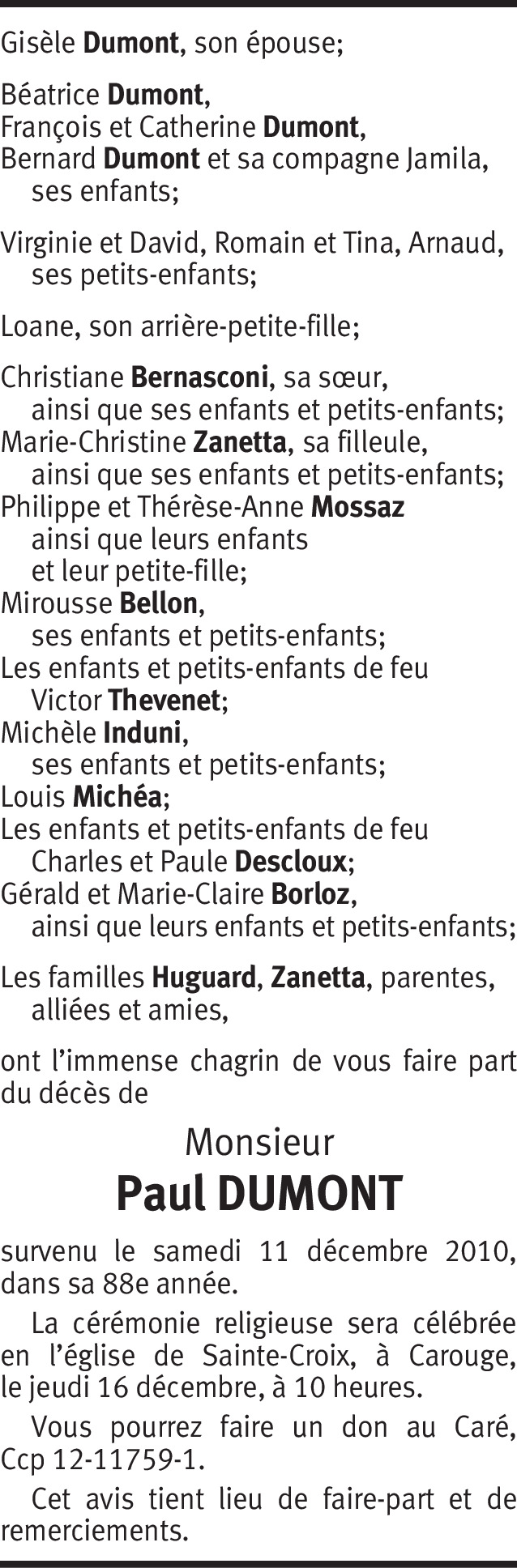 Gisèle Dumont, son épouse;

Béatrice Dumont,
François et Catherine Dumont,
Bernard Dumont et sa compagne Jamila,
ses enfants;

Virginie et David, Romain et Tina, Arnaud,
ses petits-enfants;

Loane, son arrière-petite-fille;

Christiane Bernasconi, sa sœur,
ainsi que ses enfants et petits-enfants;
Marie-Christine Zanetta, sa filleule,
ainsi que ses enfants et petits-enfants;
Philippe et Thérèse-Anne Mossaz
ainsi que leurs enfants
et leur petite-fille;
Mirousse Bellon,
ses enfants et petits-enfants;
Les enfants et petits-enfants de feu
Victor Thevenet;
Michèle Induni,
ses enfants et petits-enfants;
Louis Michéa;
Les enfants et petits-enfants de feu
Charles et Paule Descloux;
Gérald et Marie-Claire Borloz,
ainsi que leurs enfants et petits-enfants;

Les familles Huguard, Zanetta, parentes,
alliées et amies,

ont l'immense chagrin de vous faire part du décès de

Monsieur
Paul DUMONT

survenu le samedi 11 décembre 2010, dans sa 88e année.

La cérémonie religieuse sera célébrée en l'église de Sainte-Croix, à Carouge, le jeudi 16 décembre, à 10 heures.

Vous pourrez faire un don au Caré, Ccp 12-11759-1.

Cet avis tient lieu de faire-part et de remerciements.